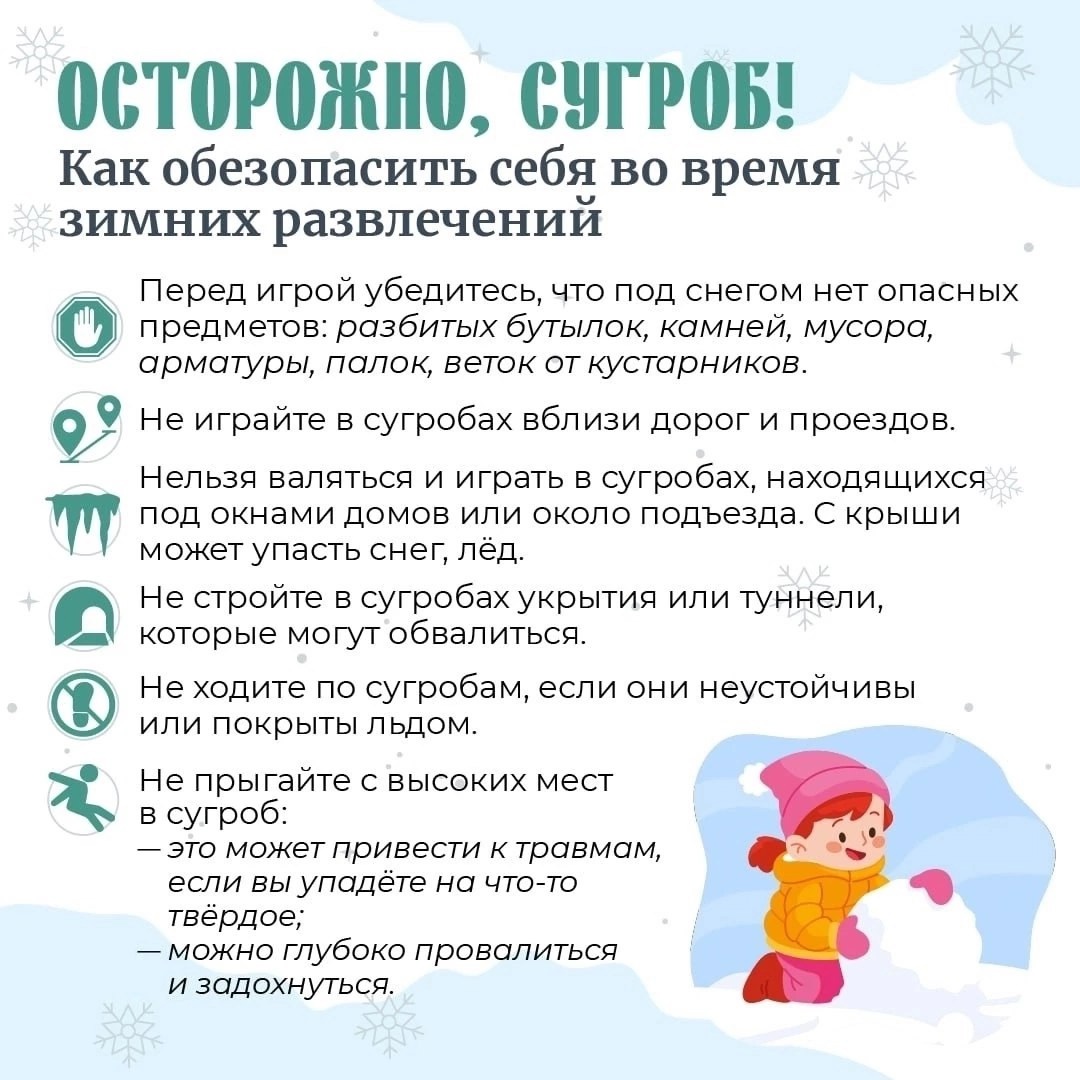 ОСТОРОЖНО, СУГРОБ!
Как обезопасить себя во время зимних развлечений

Перед игрой убедитесь, что под снегом нет опасных предметов: разбитых бутылок, камней, мусора, арматуры, палок, веток от кустарников.

Не играйте в сугробах вблизи дорог и проездов.

Нельзя валяться и играть в сугробах, находящихся под окнами домов или около подъезда. С крыши может упасть снег, лёд.

Не стройте в сугробах укрытия или туннели, которые могут обвалиться.

Не ходите по сугробам, если они неустойчивы или покрыты льдом.

Не прыгайте с высоких мест в сугроб:
— это может привести к травмам, если вы упадёте на что-то твёрдое;
— можно глубоко провалиться и задохнуться.